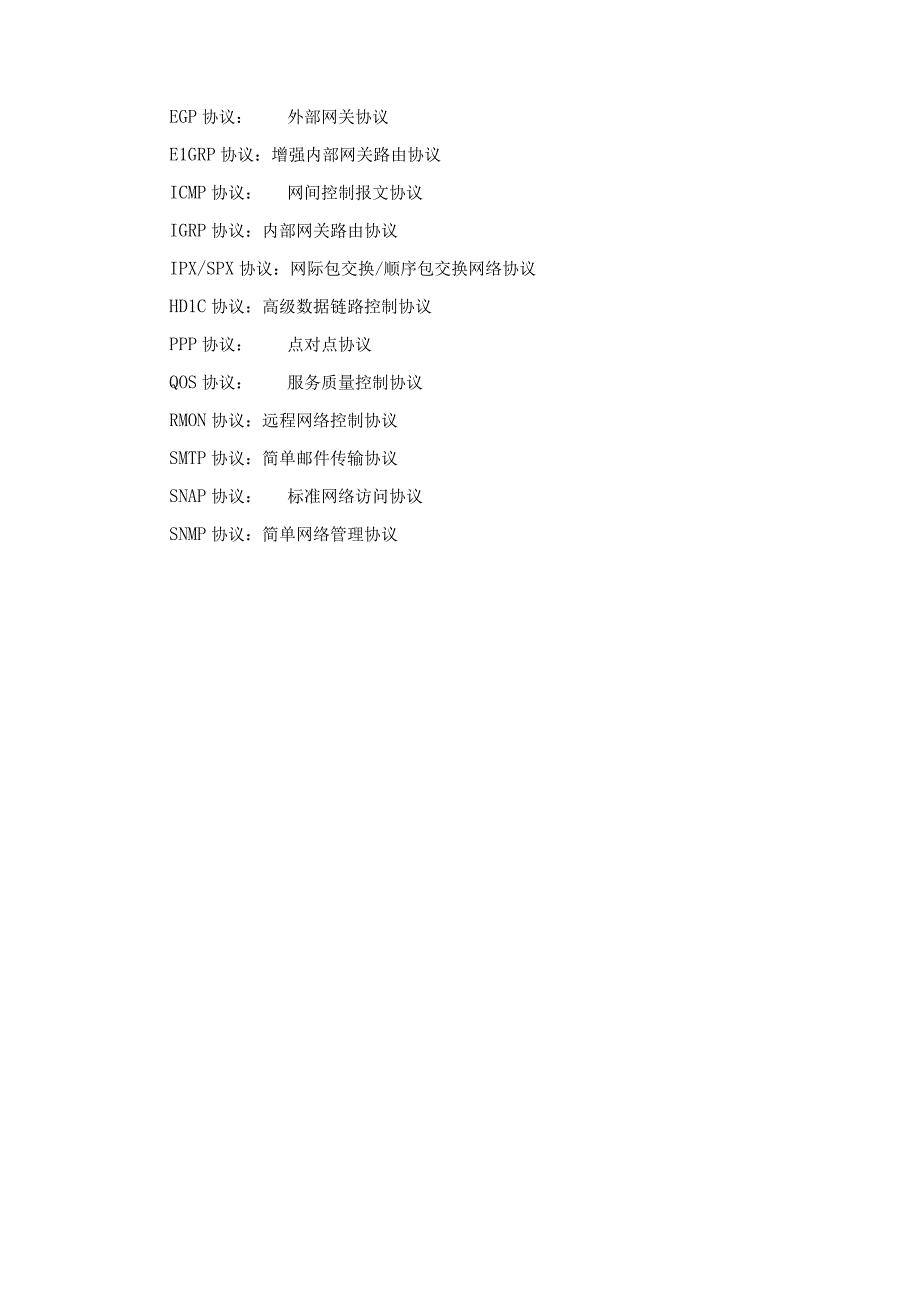 EGP 协议：　　外部网关协议

E1GRP 协议：增强内部网关路由协议

ICMP 协议：　　网间控制报文协议

IGRP 协议：内部网关路由协议

IPX/SPX 协议：网际包交换/顺序包交换网络协议

HD1C 协议：高级数据链路控制协议

PPP 协议：　　点对点协议

QOS 协议：　　服务质量控制协议

RMON 协议：远程网络控制协议

SMTP 协议：简单邮件传输协议

SNAP 协议：　　标准网络访问协议

SNMP 协议：简单网络管理协议